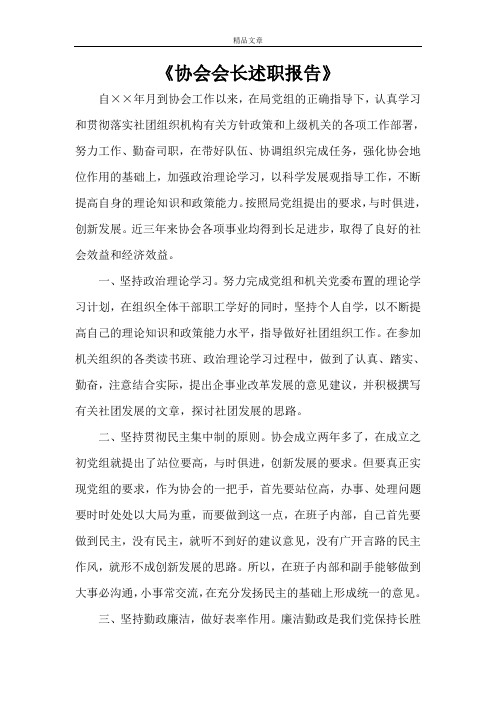 精品文章

《协会会长述职报告》

自××年月到协会工作以来，在局党组的正确指导下，认真学习和贯彻落实社团组织机构有关方针政策和上级机关的各项工作部署，努力工作、勤奋司职，在带好队伍、协调组织完成任务，强化协会地位作用的基础上，加强政治理论学习，以科学发展观指导工作，不断提高自身的理论知识和政策能力。按照局党组提出的要求，与时俱进，创新发展。近三年来协会各项事业均得到长足进步，取得了良好的社会效益和经济效益。

一、坚持政治理论学习。努力完成党组和机关党委布置的理论学习计划，在组织全体干部职工学好的同时，坚持个人自学，以不断提高自己的理论知识和政策能力水平，指导做好社团组织工作。在参加机关组织的各类读书班、政治理论学习过程中，做到了认真、踏实、勤奋，注意结合实际，提出企事业改革发展的意见建议，并积极撰写有关社团发展的文章，探讨社团发展的思路。

二、坚持贯彻民主集中制的原则。协会成立两年多了，在成立之初党组就提出了站位要高，与时俱进，创新发展的要求。但要真正实现党组的要求，作为协会的一把手，首先要站位高，办事、处理问题要时时处处以大局为重，而要做到这一点，在班子内部，自己首先要做到民主，没有民主，就听不到好的建议意见，没有广开言路的民主作风，就形不成创新发展的思路。所以，在班子内部和副手能够做到大事必沟通，小事常交流，在充分发扬民主的基础上形成统一的意见。

三、坚持勤政廉洁，做好表率作用。廉洁勤政是我们党保持长胜